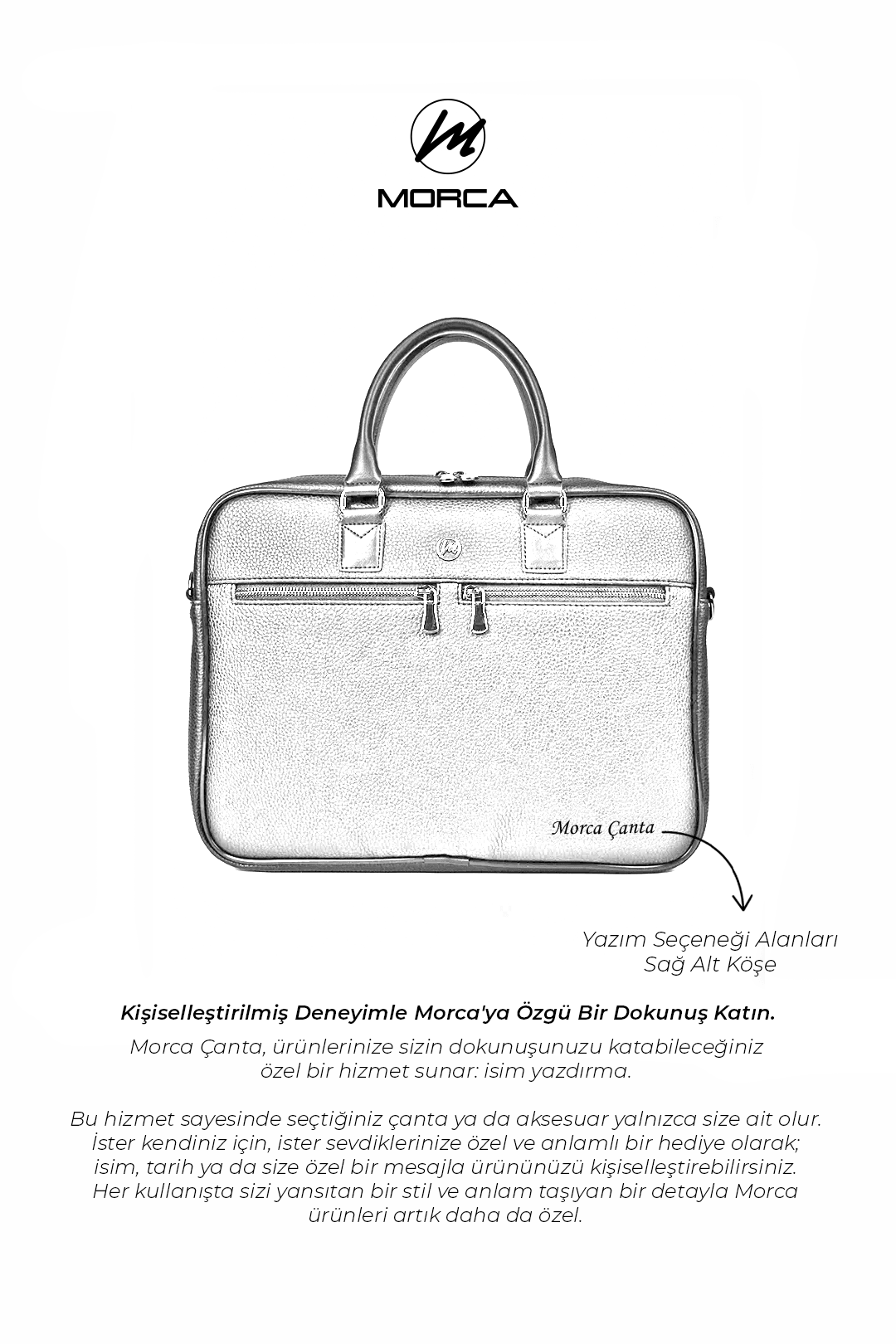 MORCA

Morca Çanta

Yazım Seçeneği Alanları
Sağ Alt Köşe

Kişiselleştirilmiş Deneyimle Morca'ya Özgü Bir Dokunuş Katın.

Morca Çanta, ürünlerinize sizin dokunuşunuzu katabileceğiniz özel bir hizmet sunar: isim yazdırma.

Bu hizmet sayesinde seçtiğiniz çanta ya da aksesuar yalnızca size ait olur. İster kendiniz için, ister sevdiklerinize özel ve anlamlı bir hediye olarak; isim, tarih ya da size özel bir mesajla ürününüzü kişiselleştirebilirsiniz. Her kullanışta sizi yansıtan bir stil ve anlam taşıyan bir detayla Morca ürünleri artık daha da özel.